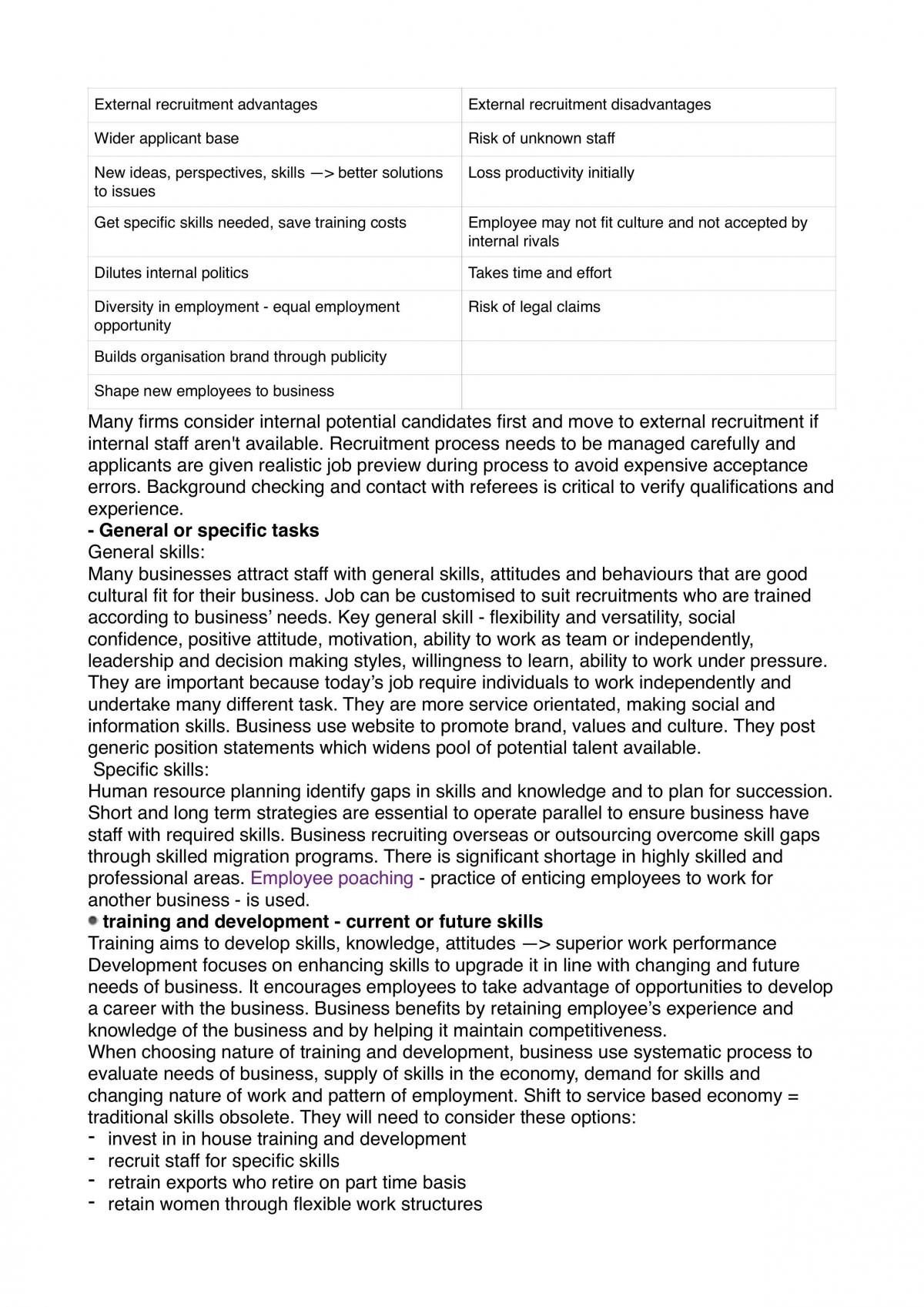 | External recruitment advantages | External recruitment disadvantages |
|---|---|
| Wider applicant base | Risk of unknown staff |
| New ideas, perspectives, skills —> better solutions to issues | Loss productivity initially |
| Get specific skills needed, save training costs | Employee may not fit culture and not accepted by internal rivals |
| Dilutes internal politics | Takes time and effort |
| Diversity in employment - equal employment opportunity | Risk of legal claims |
| Builds organisation brand through publicity | |
| Shape new employees to business | |

Many firms consider internal potential candidates first and move to external recruitment if internal staff aren't available. Recruitment process needs to be managed carefully and applicants are given realistic job preview during process to avoid expensive acceptance errors. Background checking and contact with referees is critical to verify qualifications and experience.

- General or specific tasks

General skills:

Many businesses attract staff with general skills, attitudes and behaviours that are good cultural fit for their business. Job can be customised to suit recruitments who are trained according to business' needs. Key general skill - flexibility and versatility, social confidence, positive attitude, motivation, ability to work as team or independently, leadership and decision making styles, willingness to learn, ability to work under pressure. They are important because today's job require individuals to work independently and undertake many different task. They are more service orientated, making social and information skills. Business use website to promote brand, values and culture. They post generic position statements which widens pool of potential talent available.

Specific skills:

Human resource planning identify gaps in skills and knowledge and to plan for succession. Short and long term strategies are essential to operate parallel to ensure business have staff with required skills. Business recruiting overseas or outsourcing overcome skill gaps through skilled migration programs. There is significant shortage in highly skilled and professional areas. Employee poaching - practice of enticing employees to work for another business - is used.

• training and development - current or future skills

Training aims to develop skills, knowledge, attitudes —> superior work performance

Development focuses on enhancing skills to upgrade it in line with changing and future needs of business. It encourages employees to take advantage of opportunities to develop a career with the business. Business benefits by retaining employee's experience and knowledge of the business and by helping it maintain competitiveness.

When choosing nature of training and development, business use systematic process to evaluate needs of business, supply of skills in the economy, demand for skills and changing nature of work and pattern of employment. Shift to service based economy = traditional skills obsolete. They will need to consider these options:

- invest in in house training and development
- recruit staff for specific skills
- retrain exports who retire on part time basis
- retain women through flexible work structures